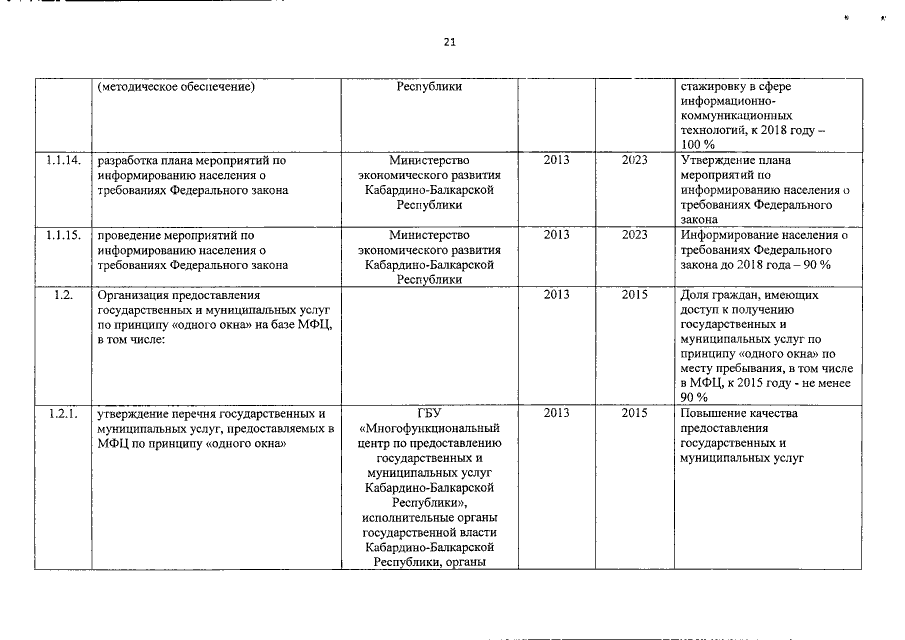 21

|  | (методическое обеспечение) | Республики |  |  | стажировку в сфере информационно-коммуникационных технологий, к 2018 году – 100 % |
|---|---|---|---|---|---|
| 1.1.14. | разработка плана мероприятий по информированию населения о требованиях Федерального закона | Министерство экономического развития Кабардино-Балкарской Республики | 2013 | 2023 | Утверждение плана мероприятий по информированию населения о требованиях Федерального закона |
| 1.1.15. | проведение мероприятий по информированию населения о требованиях Федерального закона | Министерство экономического развития Кабардино-Балкарской Республики | 2013 | 2023 | Информирование населения о требованиях Федерального закона до 2018 года – 90 % |
| 1.2. | Организация предоставления государственных и муниципальных услуг по принципу «одного окна» на базе МФЦ, в том числе: |  | 2013 | 2015 | Доля граждан, имеющих доступ к получению государственных и муниципальных услуг по принципу «одного окна» по месту пребывания, в том числе в МФЦ, к 2015 году - не менее 90 % |
| 1.2.1. | утверждение перечня государственных и муниципальных услуг, предоставляемых в МФЦ по принципу «одного окна» | ГБУ «Многофункциональный центр по предоставлению государственных и муниципальных услуг Кабардино-Балкарской Республики», исполнительные органы государственной власти Кабардино-Балкарской Республики, органы | 2013 | 2015 | Повышение качества предоставления государственных и муниципальных услуг |